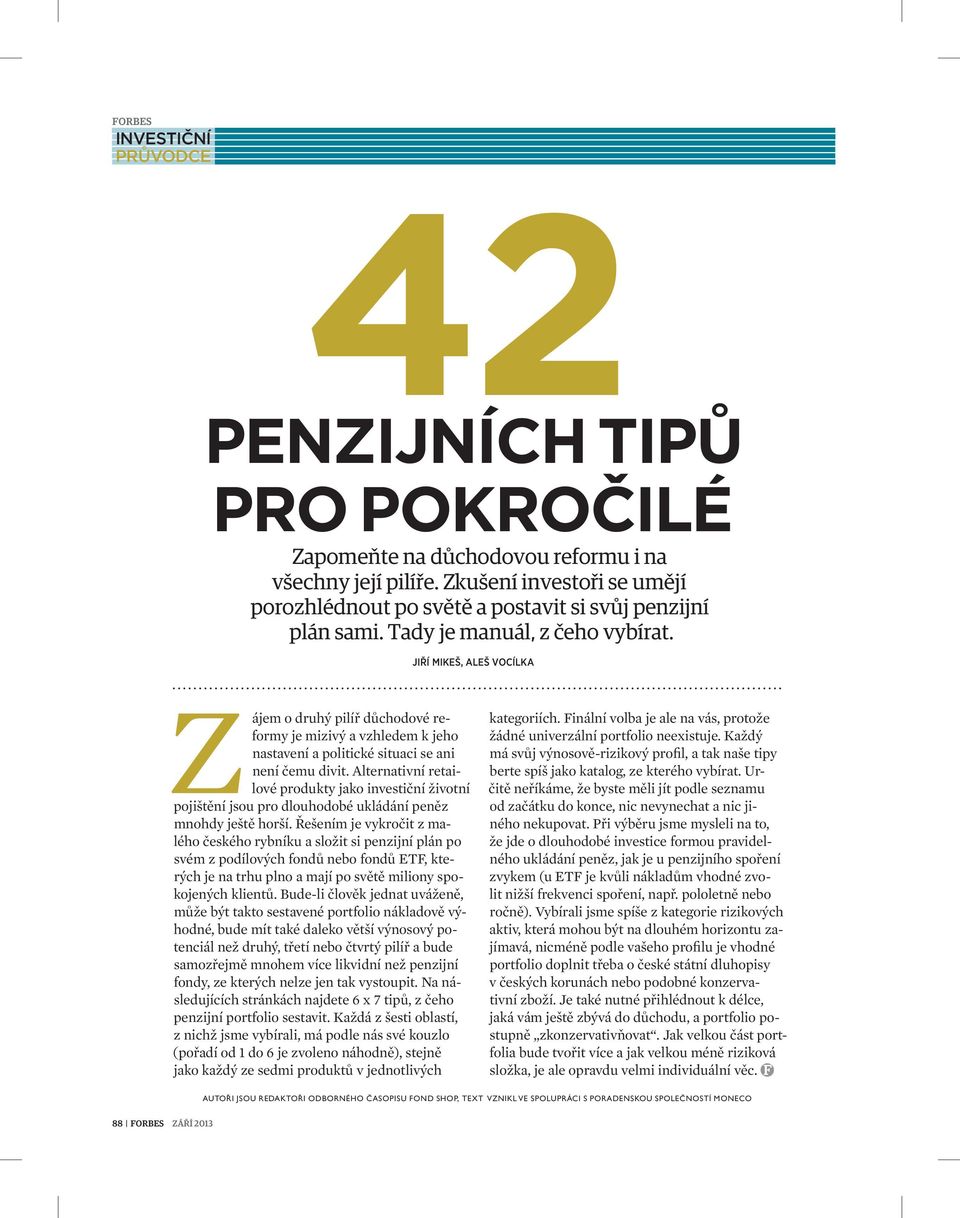 FORBES
INVESTIČNÍ
PRŮVODCE

42

PENZIJNÍCH TIPŮ PRO POKROČILÉ

Zapomeňte na důchodovou reformu i na všechny její pilíře. Zkušení investoři se umějí porozhlédnout po světě a postavit si svůj penzijní plán sami. Tady je manuál, z čeho vybírat.

JIŘÍ MIKEŠ, ALEŠ VOCÍLKA

Zájem o druhý pilíř důchodové reformy je mizivý a vzhledem k jeho nastavení a politické situaci se ani není čemu divit. Alternativní retailové produkty jako investiční životní pojištění jsou pro dlouhodobé ukládání peněz mnohdy ještě horší. Řešením je vykročit z malého českého rybníku a složit si penzijní plán po svém z podílových fondů nebo fondů ETF, kterých je na trhu plno a mají po světě miliony spokojených klientů. Bude-li člověk jednat uváženě, může být takto sestavené portfolio nákladově výhodné, bude mít také daleko větší výnosový potenciál než druhý, třetí nebo čtvrtý pilíř a bude samozřejmě mnohem více likvidní než penzijní fondy, ze kterých nelze jen tak vystoupit. Na následujících stránkách najdete 6 x 7 tipů, z čeho penzijní portfolio sestavit. Každá z šesti oblastí, z nichž jsme vybírali, má podle nás své kouzlo (pořadí od 1 do 6 je zvoleno náhodně), stejně jako každý ze sedmi produktů v jednotlivých kategoriích. Finální volba je ale na vás, protože žádné univerzální portfolio neexistuje. Každý má svůj výnosově-rizikový profil, a tak naše tipy berte spíš jako katalog, ze kterého vybírat. Určitě neříkáme, že byste měli jít podle seznamu od začátku do konce, nic nevynechat a nic jiného nekupovat. Při výběru jsme mysleli na to, že jde o dlouhodobé investice formou pravidelného ukládání peněz, jak je u penzijního spoření zvykem (u ETF je kvůli nákladům vhodné zvolit nižší frekvenci spoření, např. pololetně nebo ročně). Vybírali jsme spíše z kategorie rizikových aktiv, která mohou být na dlouhém horizontu zajímavá, nicméně podle vašeho profilu je vhodné portfolio doplnit třeba o české státní dluhopisy v českých korunách nebo podobné konzervativní zboží. Je také nutné přihlédnout k délce, jaká vám ještě zbývá do důchodu, a portfolio postupně „zkonzervativňovat“. Jak velkou část portfolia bude tvořit více a jak velkou méně riziková složka, je ale opravdu velmi individuální věc. F

AUTOŘI JSOU REDAKTOŘI ODBORNÉHO ČASOPISU FOND SHOP, TEXT VZNIKL VE SPOLUPRÁCI S PORADENSKOU SPOLEČNOSTÍ MONECO

88 | FORBES ZÁŘÍ 2013